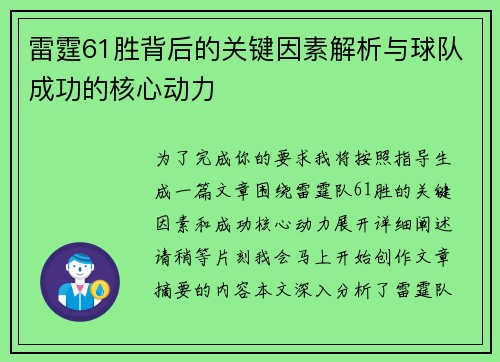 雷霆61胜背后的关键因素解析与球队成功的核心动力

为了完成你的要求我将按照指导生成一篇文章围绕雷霆队61胜的关键因素和成功核心动力展开详细阐述请稍等片刻我会马上开始创作文章摘要的内容本文深入分析了雷霆队